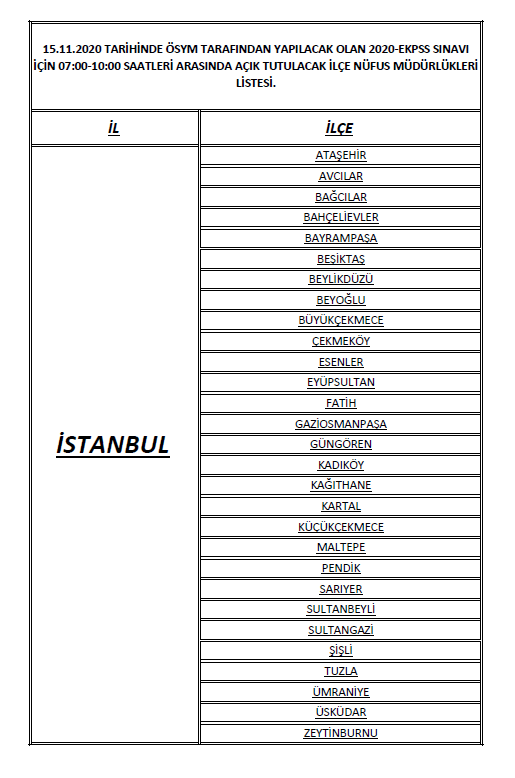 15.11.2020 TARİHİNDE ÖSYM TARAFINDAN YAPILACAK OLAN 2020-EKPSS SINAVI İÇİN 07:00-10:00 SAATLERİ ARASINDA AÇIK TUTULACAK İLÇE NÜFUS MÜDÜRLÜKLERİ LİSTESİ.

| İL | İLÇE |
|---|---|
| İSTANBUL | ATAŞEHİR |
| | AVCILAR |
| | BAĞCILAR |
| | BAHÇELİEVLER |
| | BAYRAMPAŞA |
| | BEŞİKTAŞ |
| | BEYLİKDÜZÜ |
| | BEYOĞLU |
| | BÜYÜKÇEKMECE |
| | ÇEKMEKÖY |
| | ESENLER |
| | EYÜPSULTAN |
| | FATİH |
| | GAZİOSMANPAŞA |
| | GÜNGÖREN |
| | KADIKÖY |
| | KAĞITHANE |
| | KARTAL |
| | KÜÇÜKÇEKMECE |
| | MALTEPE |
| | PENDİK |
| | SARIYER |
| | SULTANBEYLİ |
| | SULTANGAZİ |
| | ŞİŞLİ |
| | TUZLA |
| | ÜMRANİYE |
| | ÜSKÜDAR |
| | ZEYTİNBURNU |